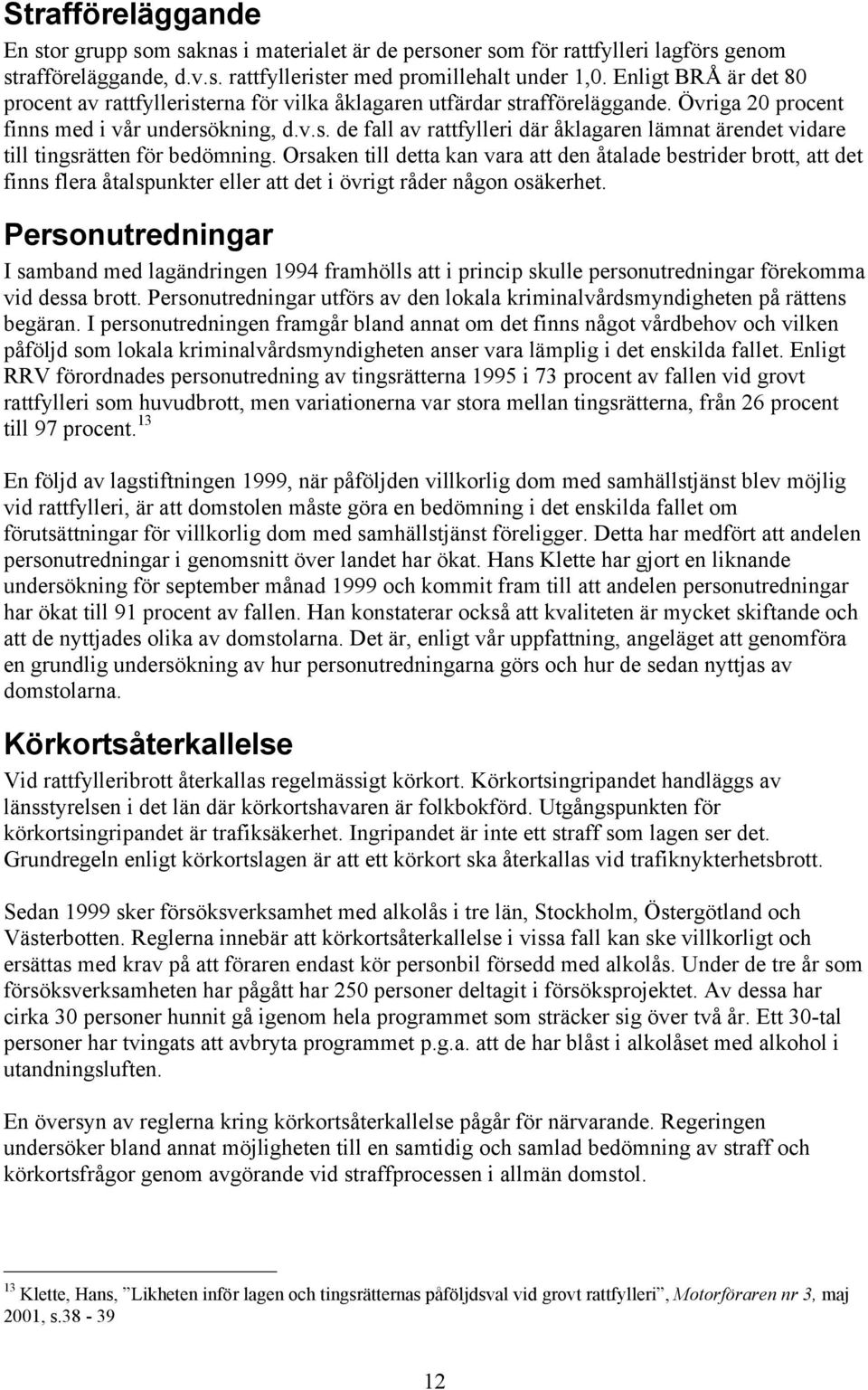 Strafföreläggande

En stor grupp som saknas i materialet är de personer som för rattfylleri lagförs genom strafföreläggande, d.v.s. rattfyllerister med promillehalt under 1,0. Enligt BRÅ är det 80 procent av rattfylleristerna för vilka åklagaren utfärdar strafföreläggande. Övriga 20 procent finns med i vår undersökning, d.v.s. de fall av rattfylleri där åklagaren lämnat ärendet vidare till tingsrätten för bedömning. Orsaken till detta kan vara att den åtalade bestrider brott, att det finns flera åtalspunkter eller att det i övrigt råder någon osäkerhet.

Personutredningar

I samband med lagändringen 1994 framhölls att i princip skulle personutredningar förekomma vid dessa brott. Personutredningar utförs av den lokala kriminalvårdsmyndigheten på rättens begäran. I personutredningen framgår bland annat om det finns något vårdbehov och vilken påföljd som lokala kriminalvårdsmyndigheten anser vara lämplig i det enskilda fallet. Enligt RRV förordnades personutredning av tingsrätterna 1995 i 73 procent av fallen vid grovt rattfylleri som huvudbrott, men variationerna var stora mellan tingsrätterna, från 26 procent till 97 procent.$^{13}$

En följd av lagstiftningen 1999, när påföljden villkorlig dom med samhällstjänst blev möjlig vid rattfylleri, är att domstolen måste göra en bedömning i det enskilda fallet om förutsättningar för villkorlig dom med samhällstjänst föreligger. Detta har medfört att andelen personutredningar i genomsnitt över landet har ökat. Hans Klette har gjort en liknande undersökning för september månad 1999 och kommit fram till att andelen personutredningar har ökat till 91 procent av fallen. Han konstaterar också att kvaliteten är mycket skiftande och att de nyttjades olika av domstolarna. Det är, enligt vår uppfattning, angeläget att genomföra en grundlig undersökning av hur personutredningarna görs och hur de sedan nyttjas av domstolarna.

Körkortsåterkallelse

Vid rattfylleribrott återkallas regelmässigt körkort. Körkortsingripandet handläggs av länsstyrelsen i det län där körkortshavaren är folkbokförd. Utgångspunkten för körkortsingripandet är trafiksäkerhet. Ingripandet är inte ett straff som lagen ser det. Grundregeln enligt körkortslagen är att ett körkort ska återkallas vid trafiknykterhetsbrott.

Sedan 1999 sker försöksverksamhet med alkolås i tre län, Stockholm, Östergötland och Västerbotten. Reglerna innebär att körkortsåterkallelse i vissa fall kan ske villkorligt och ersättas med krav på att föraren endast kör personbil försedd med alkolås. Under de tre år som försöksverksamheten har pågått har 250 personer deltagit i försöksprojektet. Av dessa har cirka 30 personer hunnit gå igenom hela programmet som sträcker sig över två år. Ett 30-tal personer har tvingats att avbryta programmet p.g.a. att de har blåst i alkolåset med alkohol i utandningsluften.

En översyn av reglerna kring körkortsåterkallelse pågår för närvarande. Regeringen undersöker bland annat möjligheten till en samtidig och samlad bedömning av straff och körkortsfrågor genom avgörande vid straffprocessen i allmän domstol.

$^{13}$ Klette, Hans, ”Likheten inför lagen och tingsrätternas påföljdsval vid grovt rattfylleri”, Motorföraren nr 3, maj 2001, s.38 - 39

12